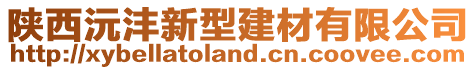 陕西沅沣新型建材有限公司
http://xybellatoland.cn.coovee.com